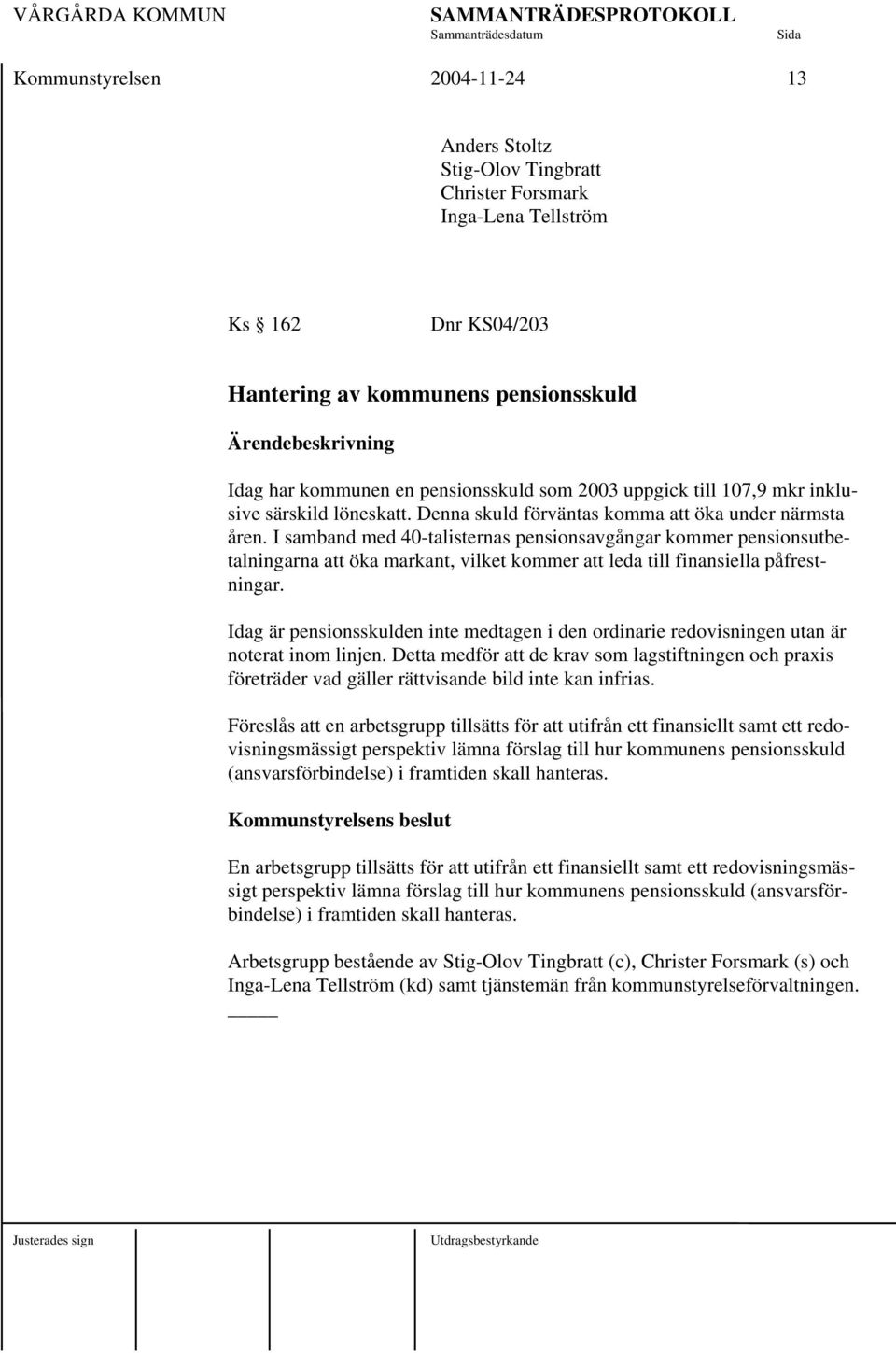 VÅRGÅRDA KOMMUN SAMMANTRÄDESPROTOKOLL
Sammanträdesdatum Sida
Kommunstyrelsen 2004-11-24 13

Anders Stoltz
Stig-Olov Tingbratt
Christer Forsmark
Inga-Lena Tellström

Ks § 162 Dnr KS04/203

Hantering av kommunens pensionsskuld

Ärendebeskrivning

Idag har kommunen en pensionsskuld som 2003 uppgick till 107,9 mkr inklusive särskild löneskatt. Denna skuld förväntas komma att öka under närmsta åren. I samband med 40-talisternas pensionsavgångar kommer pensionsutbetalningarna att öka markant, vilket kommer att leda till finansiella påfrestningar.

Idag är pensionsskulden inte medtagen i den ordinarie redovisningen utan är noterat inom linjen. Detta medför att de krav som lagstiftningen och praxis företräder vad gäller rättvisande bild inte kan infrias.

Föreslås att en arbetsgrupp tillsätts för att utifrån ett finansiellt samt ett redovisningsmässigt perspektiv lämna förslag till hur kommunens pensionsskuld (ansvarsförbindelse) i framtiden skall hanteras.

Kommunstyrelsens beslut

En arbetsgrupp tillsätts för att utifrån ett finansiellt samt ett redovisningsmässigt perspektiv lämna förslag till hur kommunens pensionsskuld (ansvarsförbindelse) i framtiden skall hanteras.

Arbetsgrupp bestående av Stig-Olov Tingbratt (c), Christer Forsmark (s) och Inga-Lena Tellström (kd) samt tjänstemän från kommunstyrelseförvaltningen.

Justerades sign Utdragsbestyrkande